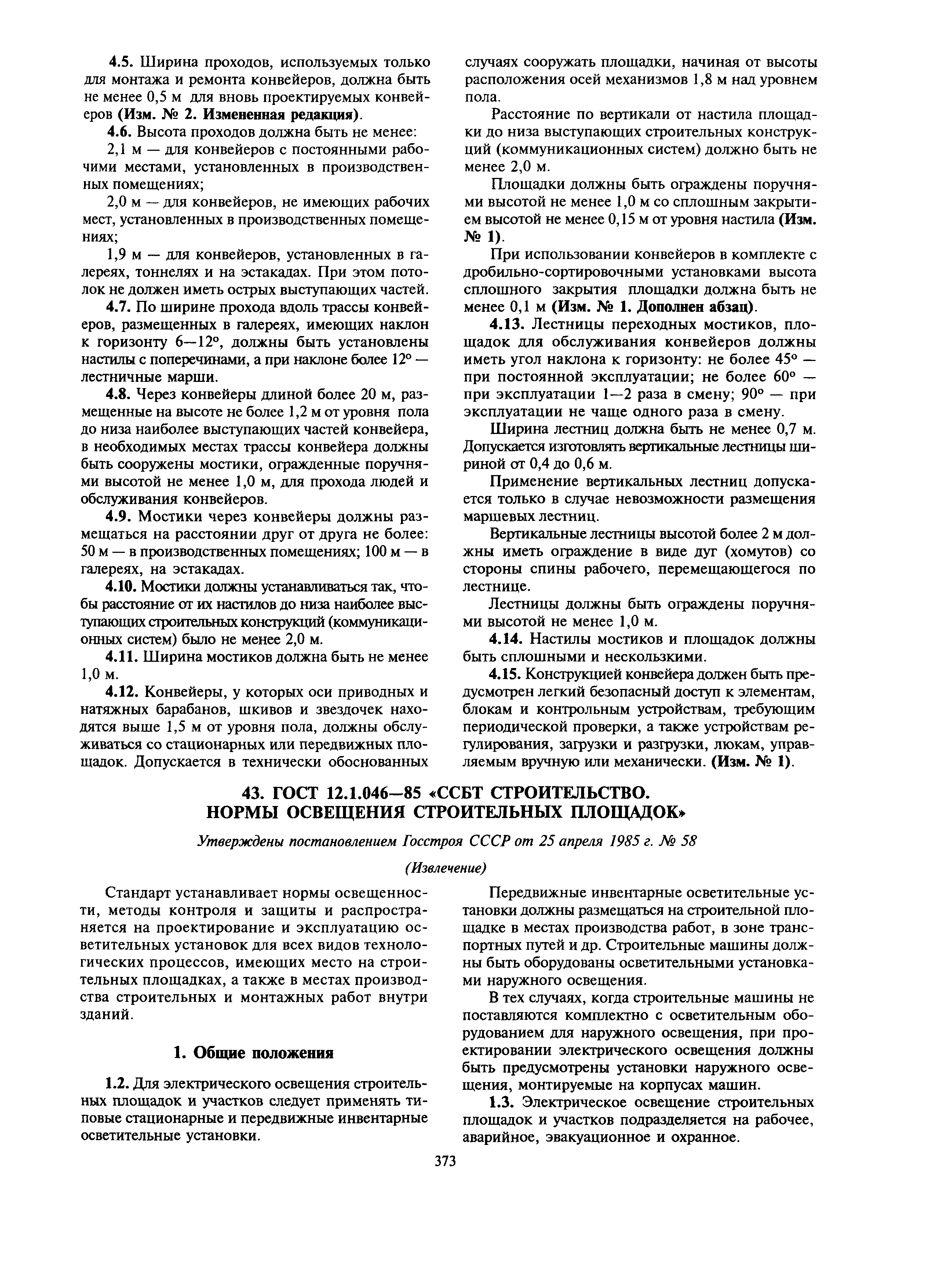 4.5. Ширина проходов, используемых только для монтажа и ремонта конвейеров, должна быть не менее 0,5 м для вновь проектируемых конвейеров (Изм. № 2. Измененная редакция).

4.6. Высота проходов должна быть не менее:

2,1 м — для конвейеров с постоянными рабочими местами, установленных в производственных помещениях;

2,0 м — для конвейеров, не имеющих рабочих мест, установленных в производственных помещениях;

1,9 м — для конвейеров, установленных в галереях, тоннелях и на эстакадах. При этом потолок не должен иметь острых выступающих частей.

4.7. По ширине прохода вдоль трассы конвейеров, размещенных в галереях, имеющих наклон к горизонту 6—12°, должны быть установлены настилы с поперечинами, а при наклоне более 12° — лестничные марши.

4.8. Через конвейеры длиной более 20 м, размещенные на высоте не более 1,2 м от уровня пола до низа наиболее выступающих частей конвейера, в необходимых местах трассы конвейера должны быть сооружены мостики, огражденные поручнями высотой не менее 1,0 м, для прохода людей и обслуживания конвейеров.

4.9. Мостики через конвейеры должны размещаться на расстоянии друг от друга не более: 50 м — в производственных помещениях; 100 м — в галереях, на эстакадах.

4.10. Мостики должны устанавливаться так, чтобы расстояние от их настилов до низа наиболее выступающих строительных конструкций (коммуникационных систем) было не менее 2,0 м.

4.11. Ширина мостиков должна быть не менее 1,0 м.

4.12. Конвейеры, у которых оси приводных и натяжных барабанов, шкивов и звездочек находятся выше 1,5 м от уровня пола, должны обслуживаться со стационарных или передвижных площадок. Допускается в технически обоснованных случаях сооружать площадки, начиная от высоты расположения осей механизмов 1,8 м над уровнем пола.

Расстояние по вертикали от настила площадки до низа выступающих строительных конструкций (коммуникационных систем) должно быть не менее 2,0 м.

Площадки должны быть ограждены поручнями высотой не менее 1,0 м со сплошным закрытием высотой не менее 0,15 м от уровня настила (Изм. № 1).

При использовании конвейеров в комплекте с дробильно-сортировочными установками высота сплошного закрытия площадки должна быть не менее 0,1 м (Изм. № 1. Дополнен абзац).

4.13. Лестницы переходных мостиков, площадок для обслуживания конвейеров должны иметь угол наклона к горизонту: не более 45° — при постоянной эксплуатации; не более 60° — при эксплуатации 1—2 раза в смену; 90° — при эксплуатации не чаще одного раза в смену.

Ширина лестниц должна быть не менее 0,7 м. Допускается изготовлять вертикальные лестницы шириной от 0,4 до 0,6 м.

Применение вертикальных лестниц допускается только в случае невозможности размещения маршевых лестниц.

Вертикальные лестницы высотой более 2 м должны иметь ограждение в виде дуг (хомутов) со стороны спины рабочего, перемещающегося по лестнице.

Лестницы должны быть ограждены поручнями высотой не менее 1,0 м.

4.14. Настилы мостиков и площадок должны быть сплошными и нескользкими.

4.15. Конструкцией конвейера должен быть предусмотрен легкий безопасный доступ к элементам, блокам и контрольным устройствам, требующим периодической проверки, а также устройствам регулирования, загрузки и разгрузки, люкам, управляемым вручную или механически. (Изм. № 1).

43. ГОСТ 12.1.046—85 «ССБТ СТРОИТЕЛЬСТВО. НОРМЫ ОСВЕЩЕНИЯ СТРОИТЕЛЬНЫХ ПЛОЩАДОК»

Утверждены постановлением Госстроя СССР от 25 апреля 1985 г. № 58

(Извлечение)

Стандарт устанавливает нормы освещенности, методы контроля и защиты и распространяется на проектирование и эксплуатацию осветительных установок для всех видов технологических процессов, имеющих место на строительных площадках, а также в местах производства строительных и монтажных работ внутри зданий.

1. Общие положения

1.2. Для электрического освещения строительных площадок и участков следует применять типовые стационарные и передвижные инвентарные осветительные установки.

Передвижные инвентарные осветительные установки должны размещаться на строительной площадке в местах производства работ, в зоне транспортных путей и др. Строительные машины должны быть оборудованы осветительными установками наружного освещения.

В тех случаях, когда строительные машины не поставляются комплектно с осветительным оборудованием для наружного освещения, при проектировании электрического освещения должны быть предусмотрены установки наружного освещения, монтируемые на корпусах машин.

1.3. Электрическое освещение строительных площадок и участков подразделяется на рабочее, аварийное, эвакуационное и охранное.

373